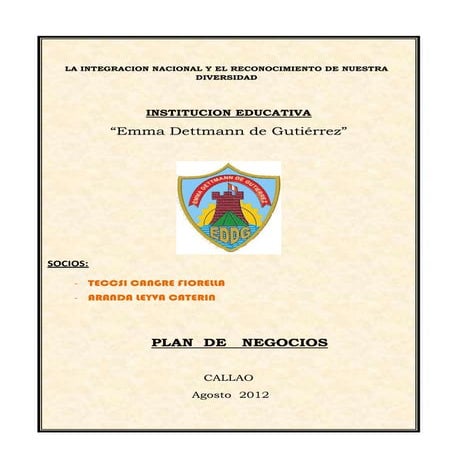 LA INTEGRACION NACIONAL Y EL RECONOCIMIENTO DE NUESTRA DIVERSIDAD

INSTITUCION EDUCATIVA
“Emma Dettmann de Gutiérrez”

EMMA DETTMANN DE GUTIERREZ
EDDG

SOCIOS:

- TECCSI CANGRE FIORELLA
- ARANDA LEYVA CATERIN

PLAN DE NEGOCIOS

CALLAO
Agosto 2012